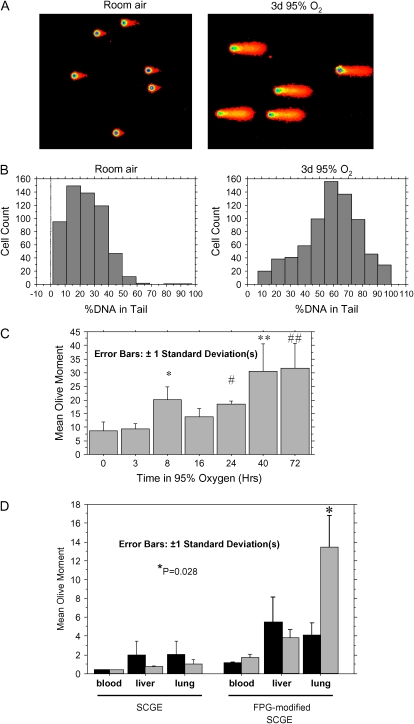 A

Room air

3d 95% $O_2$

B

Room air

Cell Count

160
140
120
100
80
60
40
20
0

-10 0 10 20 30 40 50 60 70 80 90 100

%DNA in Tail

3d 95% $O_2$

Cell Count

160
140
120
100
80
60
40
20
0

0 10 20 30 40 50 60 70 80 90 100 110

%DNA in Tail

C

Mean Olive Moment

45
40
35
30
25
20
15
10
5
0

Error Bars: ± 1 Standard Deviation(s)

*

#

**

##

0 3 8 16 24 40 72

Time in 95% Oxygen (Hrs)

D

Mean Olive Moment

18
16
14
12
10
8
6
4
2
0

Error Bars: ±1 Standard Deviation(s)

*P=0.028

*

blood liver lung

SCGE

blood liver lung

FPG-modified SCGE